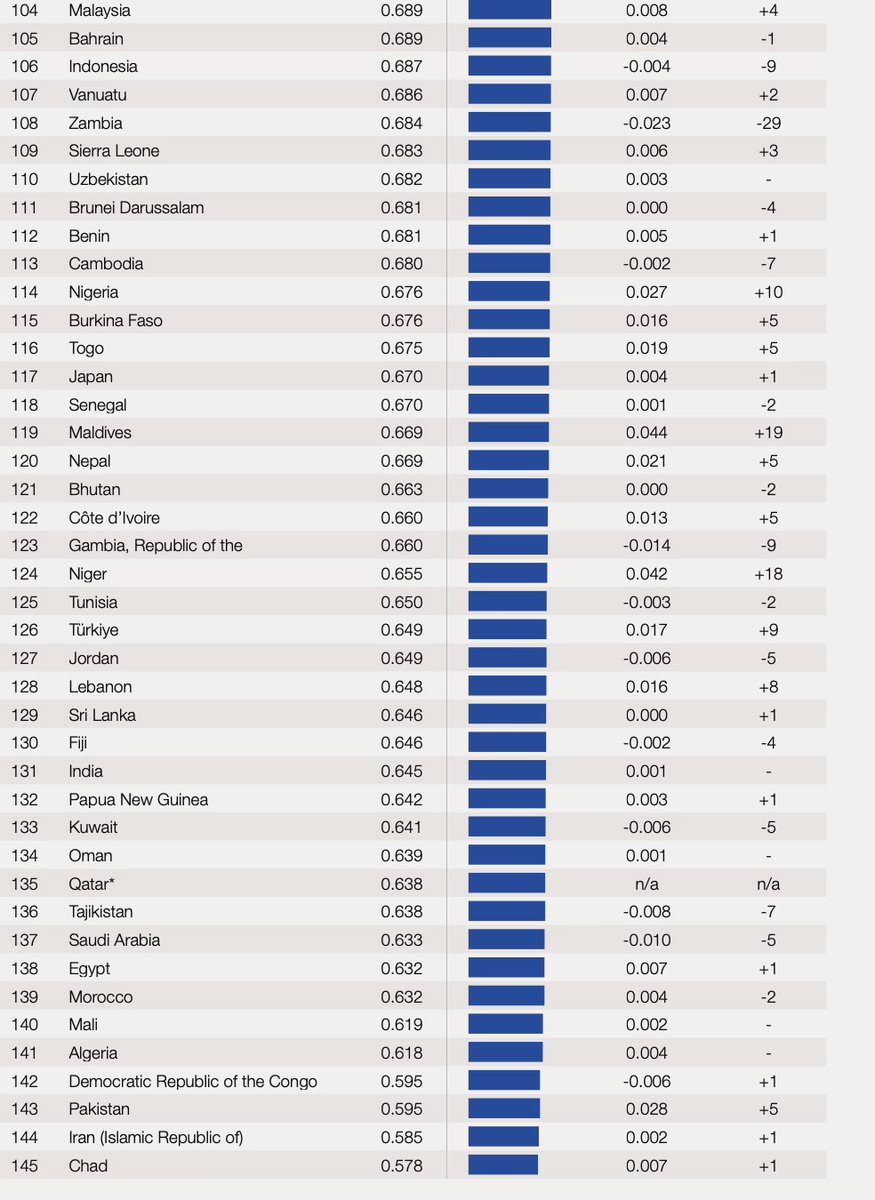 | 104 | Malaysia | 0.689 | 0.008 | +4 |
|---|---|---|---|---|
| 105 | Bahrain | 0.689 | 0.004 | -1 |
| 106 | Indonesia | 0.687 | -0.004 | -9 |
| 107 | Vanuatu | 0.686 | 0.007 | +2 |
| 108 | Zambia | 0.684 | -0.023 | -29 |
| 109 | Sierra Leone | 0.683 | 0.006 | +3 |
| 110 | Uzbekistan | 0.682 | 0.003 | - |
| 111 | Brunei Darussalam | 0.681 | 0.000 | -4 |
| 112 | Benin | 0.681 | 0.005 | +1 |
| 113 | Cambodia | 0.680 | -0.002 | -7 |
| 114 | Nigeria | 0.676 | 0.027 | +10 |
| 115 | Burkina Faso | 0.676 | 0.016 | +5 |
| 116 | Togo | 0.675 | 0.019 | +5 |
| 117 | Japan | 0.670 | 0.004 | +1 |
| 118 | Senegal | 0.670 | 0.001 | -2 |
| 119 | Maldives | 0.669 | 0.044 | +19 |
| 120 | Nepal | 0.669 | 0.021 | +5 |
| 121 | Bhutan | 0.663 | 0.000 | -2 |
| 122 | Côte d'Ivoire | 0.660 | 0.013 | +5 |
| 123 | Gambia, Republic of the | 0.660 | -0.014 | -9 |
| 124 | Niger | 0.655 | 0.042 | +18 |
| 125 | Tunisia | 0.650 | -0.003 | -2 |
| 126 | Türkiye | 0.649 | 0.017 | +9 |
| 127 | Jordan | 0.649 | -0.006 | -5 |
| 128 | Lebanon | 0.648 | 0.016 | +8 |
| 129 | Sri Lanka | 0.646 | 0.000 | +1 |
| 130 | Fiji | 0.646 | -0.002 | -4 |
| 131 | India | 0.645 | 0.001 | - |
| 132 | Papua New Guinea | 0.642 | 0.003 | +1 |
| 133 | Kuwait | 0.641 | -0.006 | -5 |
| 134 | Oman | 0.639 | 0.001 | - |
| 135 | Qatar* | 0.638 | n/a | n/a |
| 136 | Tajikistan | 0.638 | -0.008 | -7 |
| 137 | Saudi Arabia | 0.633 | -0.010 | -5 |
| 138 | Egypt | 0.632 | 0.007 | +1 |
| 139 | Morocco | 0.632 | 0.004 | -2 |
| 140 | Mali | 0.619 | 0.002 | - |
| 141 | Algeria | 0.618 | 0.004 | - |
| 142 | Democratic Republic of the Congo | 0.595 | -0.006 | +1 |
| 143 | Pakistan | 0.595 | 0.028 | +5 |
| 144 | Iran (Islamic Republic of) | 0.585 | 0.002 | +1 |
| 145 | Chad | 0.578 | 0.007 | +1 |